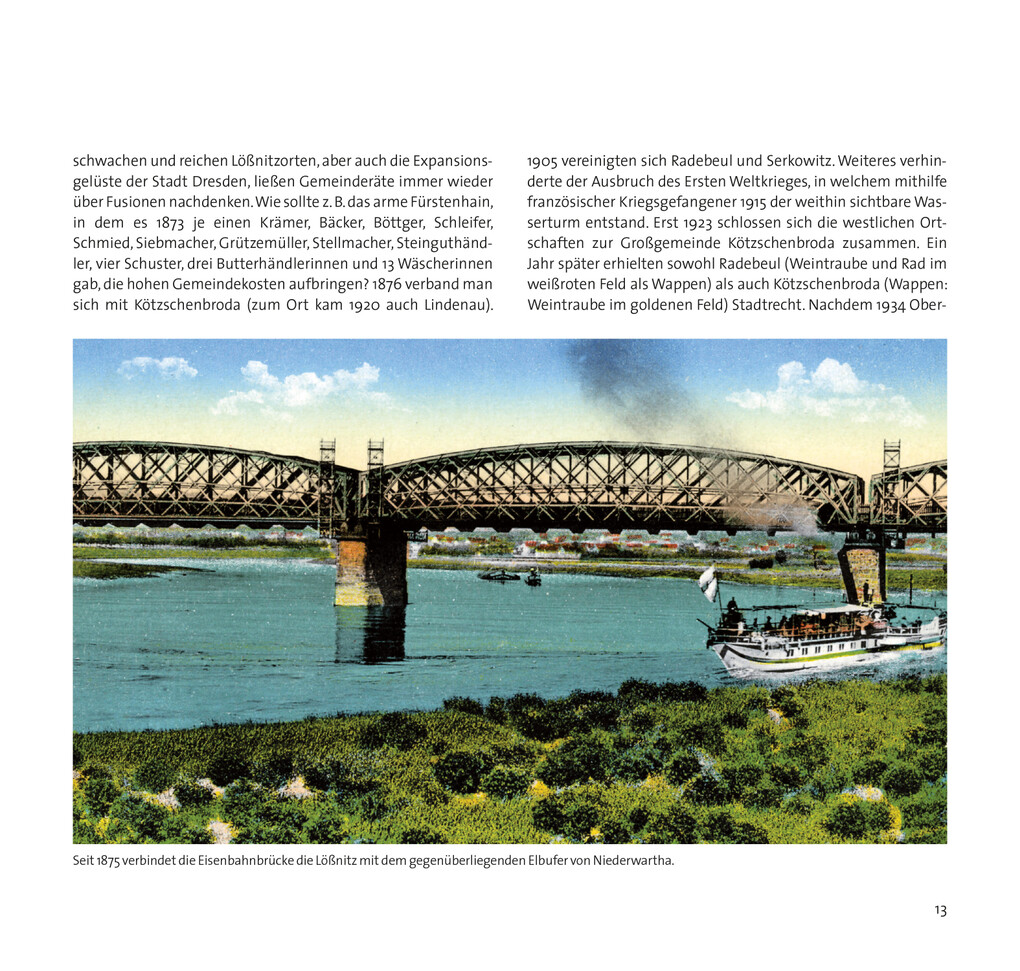 schwachen und reichen Lößnitzorten, aber auch die Expansionsgelüste der Stadt Dresden, ließen Gemeinderäte immer wieder über Fusionen nachdenken. Wie sollte z. B. das arme Fürstenhain, in dem es 1873 je einen Krämer, Bäcker, Böttger, Schleifer, Schmied, Siebmacher, Grützemüller, Stellmacher, Steinguthändler, vier Schuster, drei Butterhändlerinnen und 13 Wäscherinnen gab, die hohen Gemeindekosten aufbringen? 1876 verband man sich mit Kötzschenbroda (zum Ort kam 1920 auch Lindenau).

1905 vereinigten sich Radebeul und Serkowitz. Weiteres verhinderte der Ausbruch des Ersten Weltkrieges, in welchem mithilfe französischer Kriegsgefangener 1915 der weithin sichtbare Wasserturm entstand. Erst 1923 schlossen sich die westlichen Ortschaften zur Großgemeinde Kötzschenbroda zusammen. Ein Jahr später erhielten sowohl Radebeul (Weintraube und Rad im weißroten Feld als Wappen) als auch Kötzschenbroda (Wappen: Weintraube im goldenen Feld) Stadtrecht. Nachdem 1934 Ober-

Seit 1875 verbindet die Eisenbahnbrücke die Lößnitz mit dem gegenüberliegenden Elbufer von Niederwartha.

13